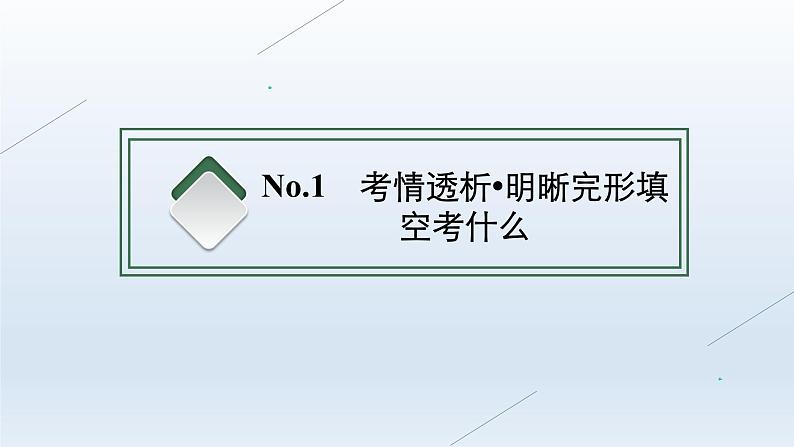 No.1 考情透析•明晰完形填空考什么